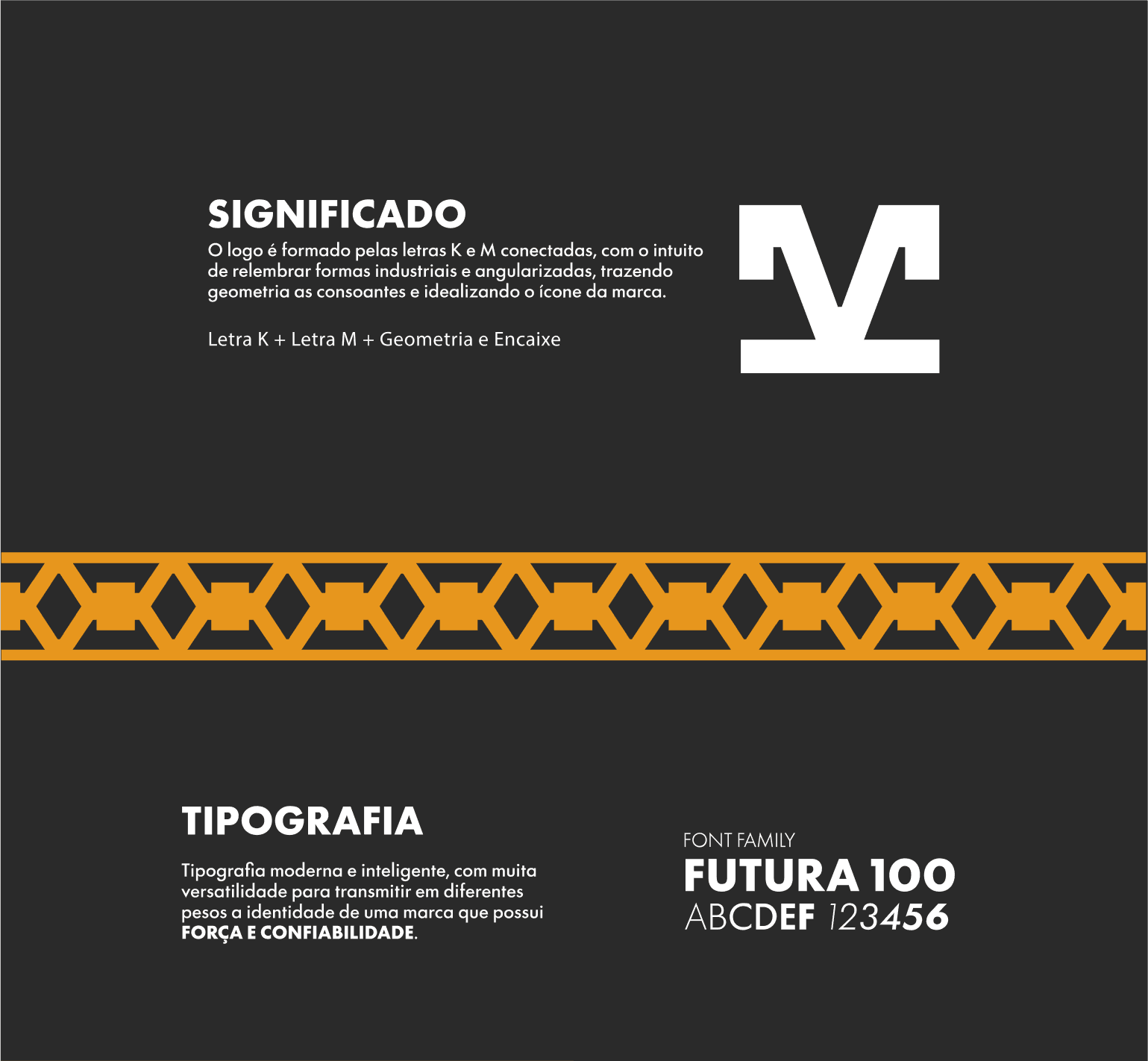 SIGNIFICADO

O logo é formado pelas letras K e M conectadas, com o intuito de relembrar formas industriais e angularizadas, trazendo geometria as consoantes e idealizando o ícone da marca.

Letra K + Letra M + Geometria e Encaixe

TIPOGRAFIA

Tipografia moderna e inteligente, com muita versatilidade para transmitir em diferentes pesos a identidade de uma marca que possui FORÇA E CONFIABILIDADE.

FONT FAMILY
FUTURA 100
ABCDEF 123456